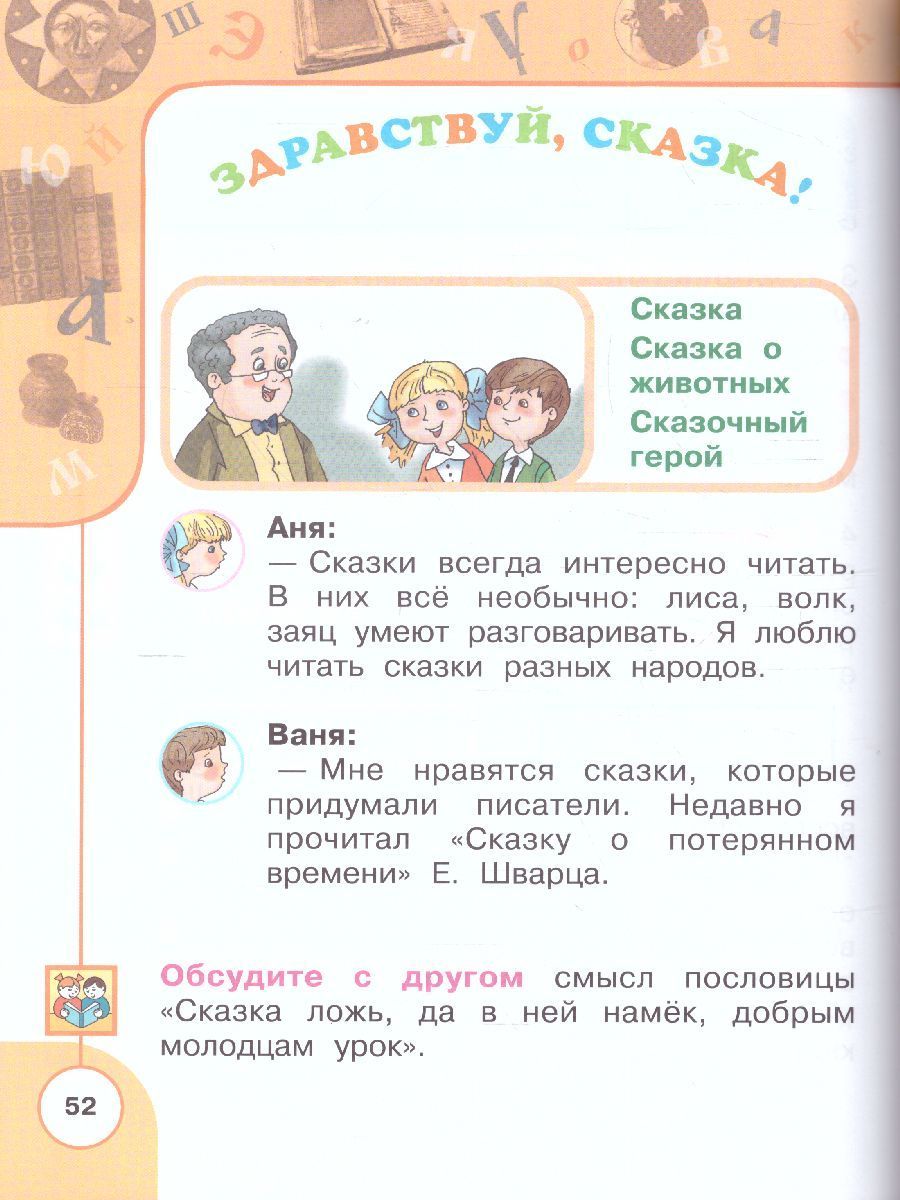 ЗДРАВСТВУЙ, СКАЗКА!

Сказка
Сказка о животных
Сказочный герой

Аня:
— Сказки всегда интересно читать. В них всё необычно: лиса, волк, заяц умеют разговаривать. Я люблю читать сказки разных народов.

Ваня:
— Мне нравятся сказки, которые придумали писатели. Недавно я прочитал «Сказку о потерянном времени» Е. Шварца.

Обсудите с другом смысл пословицы «Сказка ложь, да в ней намёк, добрым молодцам урок».

52